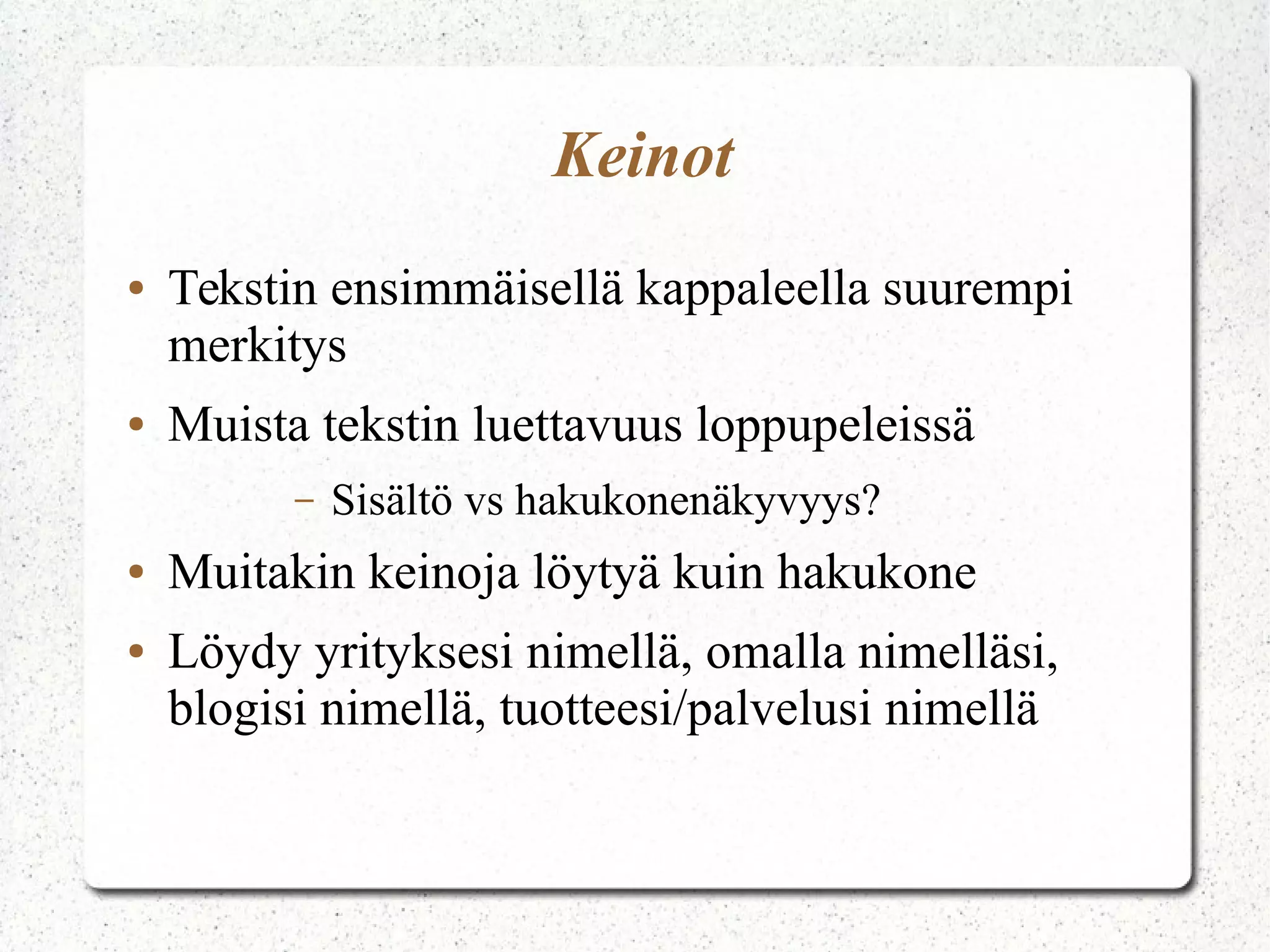 Keinot

• Tekstin ensimmäisellä kappaleella suurempi merkitys

• Muista tekstin luettavuus loppupeleissä

– Sisältö vs hakukonenäkyvyys?

• Muitakin keinoja löytyä kuin hakukone

• Löydy yrityksesi nimellä, omalla nimelläsi, blogisi nimellä, tuotteesi/palvelusi nimellä